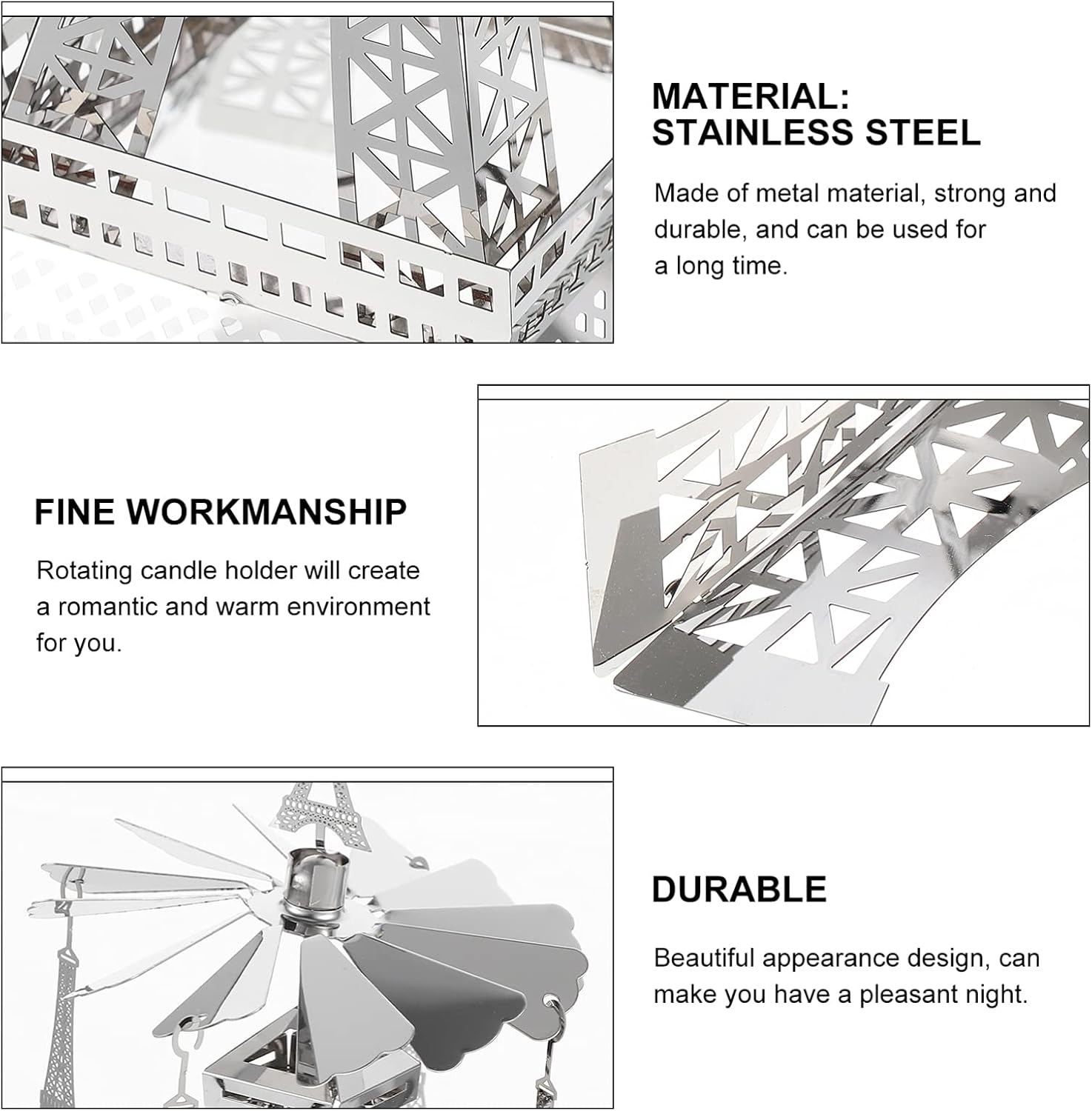 MATERIAL: STAINLESS STEEL

Made of metal material, strong and durable, and can be used for a long time.

FINE WORKMANSHIP

Rotating candle holder will create a romantic and warm environment for you.

DURABLE

Beautiful appearance design, can make you have a pleasant night.